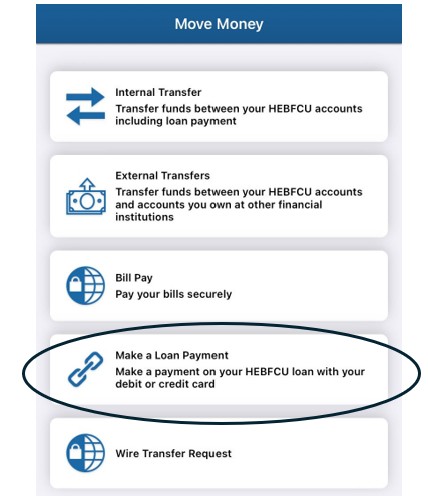 Move Money

Internal Transfer
Transfer funds between your HEBFCU accounts including loan payment

External Transfers
Transfer funds between your HEBFCU accounts and accounts you own at other financial institutions

Bill Pay
Pay your bills securely

Make a Loan Payment
Make a payment on your HEBFCU loan with your debit or credit card

Wire Transfer Request